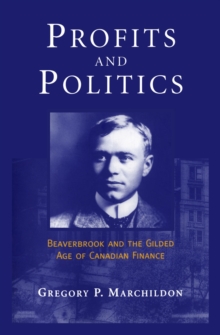 PROFITS
AND
POLITICS

BEAVERBROOK AND THE GILDED AGE OF CANADIAN FINANCE

GREGORY P. MARCHILDON